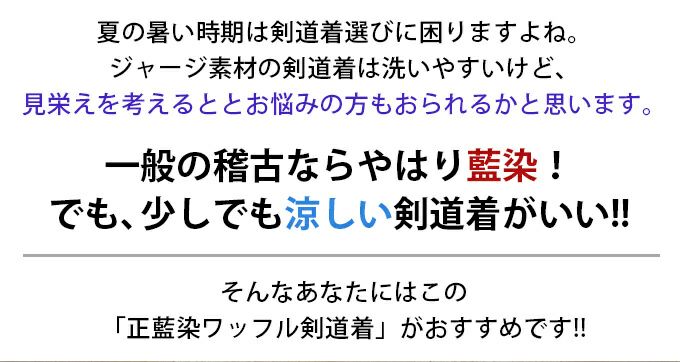 夏の暑い時期は剣道着選びに困りますよね。
ジャージ素材の剣道着は洗いやすいけど、
見栄えを考えるととお悩みの方もおられるかと思います。

一般の稽古ならやはり藍染！
でも、少しでも涼しい剣道着がいい!!

そんなあなたにはこの
「正藍染ワッフル剣道着」がおすすめです!!